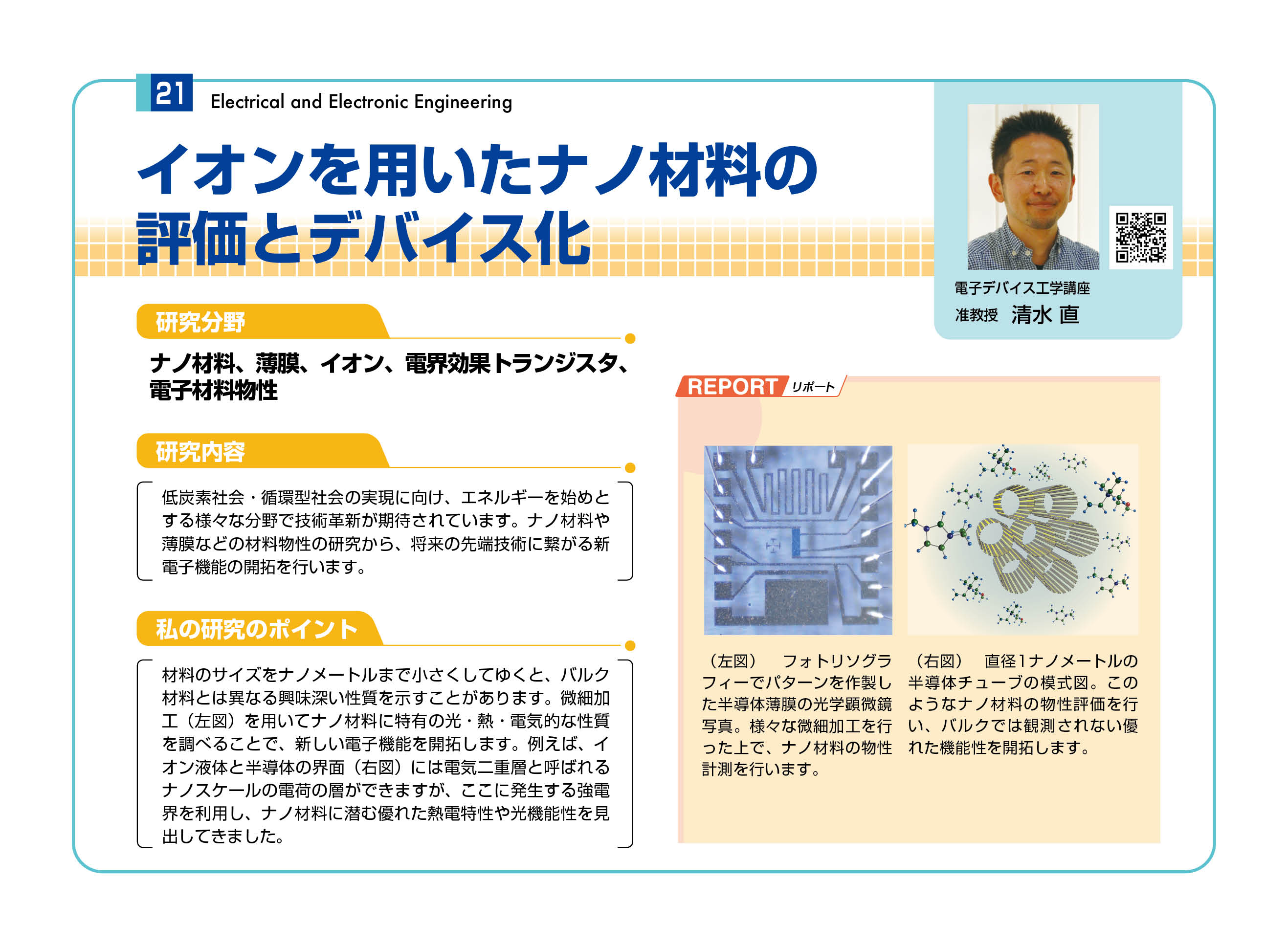 21 Electrical and Electronic Engineering

イオンを用いたナノ材料の評価とデバイス化

電子デバイス工学講座
准教授 清水 直

研究分野

ナノ材料、薄膜、イオン、電界効果トランジスタ、電子材料物性

研究内容

低炭素社会・循環型社会の実現に向け、エネルギーを始めとする様々な分野で技術革新が期待されています。ナノ材料や薄膜などの材料物性の研究から、将来の先端技術に繋がる新電子機能の開拓を行います。

私の研究のポイント

材料のサイズをナノメートルまで小さくしてゆくと、バルク材料とは異なる興味深い性質を示すことがあります。微細加工（左図）を用いてナノ材料に特有の光・熱・電気的な性質を調べることで、新しい電子機能を開拓します。例えば、イオン液体と半導体の界面（右図）には電気二重層と呼ばれるナノスケールの電荷の層ができますが、ここに発生する強電界を利用し、ナノ材料に潜む優れた熱電特性や光機能性を見出してきました。

REPORT リポート

（左図） フォトリソグラフィーでパターンを作製した半導体薄膜の光学顕微鏡写真。様々な微細加工を行った上で、ナノ材料の物性計測を行います。

（右図） 直径1ナノメートルの半導体チューブの模式図。このようなナノ材料の物性評価を行い、バルクでは観測されない優れた機能性を開拓します。